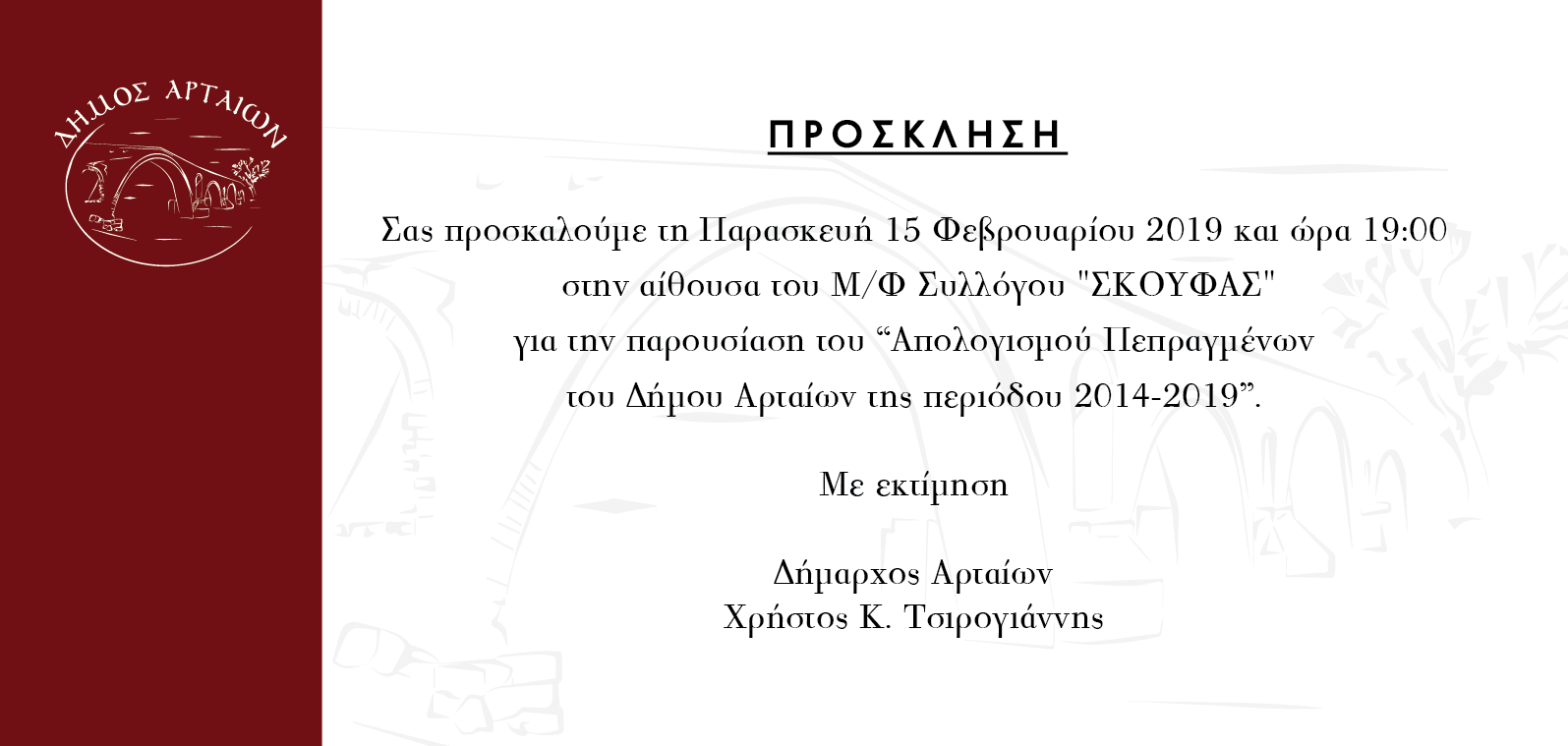 ΔΗΜΟΣ ΑΡΤΑΙΩΝ

ΠΡΟΣΚΛΗΣΗ

Σας προσκαλούμε τη Παρασκευή 15 Φεβρουαρίου 2019 και ώρα 19:00 στην αίθουσα του Μ/Φ Συλλόγου "ΣΚΟΥΦΑΣ" για την παρουσίαση του “Απολογισμού Πεπραγμένων του Δήμου Αρταίων της περιόδου 2014-2019”.

Με εκτίμηση

Δήμαρχος Αρταίων
Χρήστος Κ. Τσιρογιάννης